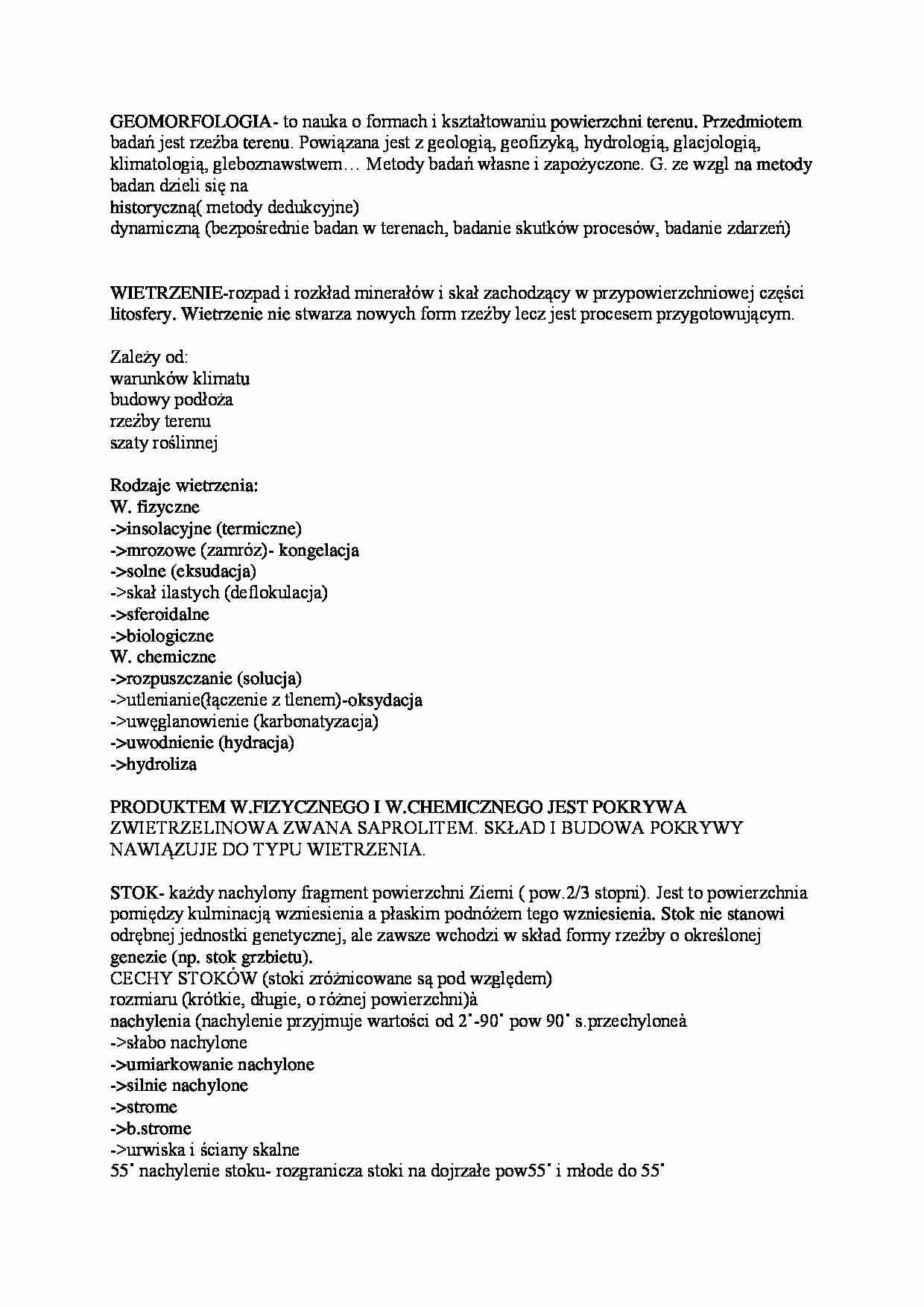 GEOMORFOLOGIA- to nauka o formach i kształtowaniu powierzchni terenu. Przedmiotem badań jest rzeźba terenu. Powiązana jest z geologią, geofizyką, hydrologią, glacjologią, klimatologią, gleboznawstwem… Metody badań własne i zapożyczone. G. ze wzgl na metody badan dzieli się na
historyczną( metody dedukcyjne)
dynamiczną (bezpośrednie badan w terenach, badanie skutków procesów, badanie zdarzeń)

WIETRZENIE-rozpad i rozkład minerałów i skał zachodzący w przypowierzchniowej części litosfery. Wietrzenie nie stwarza nowych form rzeźby lecz jest procesem przygotowującym.

Zależy od:
warunków klimatu
budowy podłoża
rzeźby terenu
szaty roślinnej

Rodzaje wietrzenia:
W. fizyczne
->insolacyjne (termiczne)
->mrozowe (zamróz)- kongelacja
->solne (eksudacja)
->skał ilastych (deflokulacja)
->sferoidalne
->biologiczne
W. chemiczne
->rozpuszczanie (solucja)
->utlenianie(łączenie z tlenem)-oksydacja
->uwęglanowienie (karbonatyzacja)
->uwodnienie (hydracja)
->hydroliza

PRODUKTEM W.FIZYCZNEGO I W.CHEMICZNEGO JEST POKRYWA ZWIETRZELINOWA ZWANA SAPROLITEM. SKŁAD I BUDOWA POKRYWY NAWIĄZUJE DO TYPU WIETRZENIA.

STOK- każdy nachylony fragment powierzchni Ziemi ( pow.2/3 stopni). Jest to powierzchnia pomiędzy kulminacją wzniesienia a płaskim podnóżem tego wzniesienia. Stok nie stanowi odrębnej jednostki genetycznej, ale zawsze wchodzi w skład formy rzeźby o określonej genezie (np. stok grzbietu).
CECHY STOKÓW (stoki zróżnicowane są pod względem)
rozmiaru (krótkie, długie, o różnej powierzchni)à
nachylenia (nachylenie przyjmuje wartości od 2˚-90˚ pow 90˚ s.przechyloneà
->słabo nachylone
->umiarkowanie nachylone
->silnie nachylone
->strome
->b.strome
->urwiska i ściany skalne
55˚ nachylenie stoku- rozgranicza stoki na dojrzałe pow55˚ i młode do 55˚